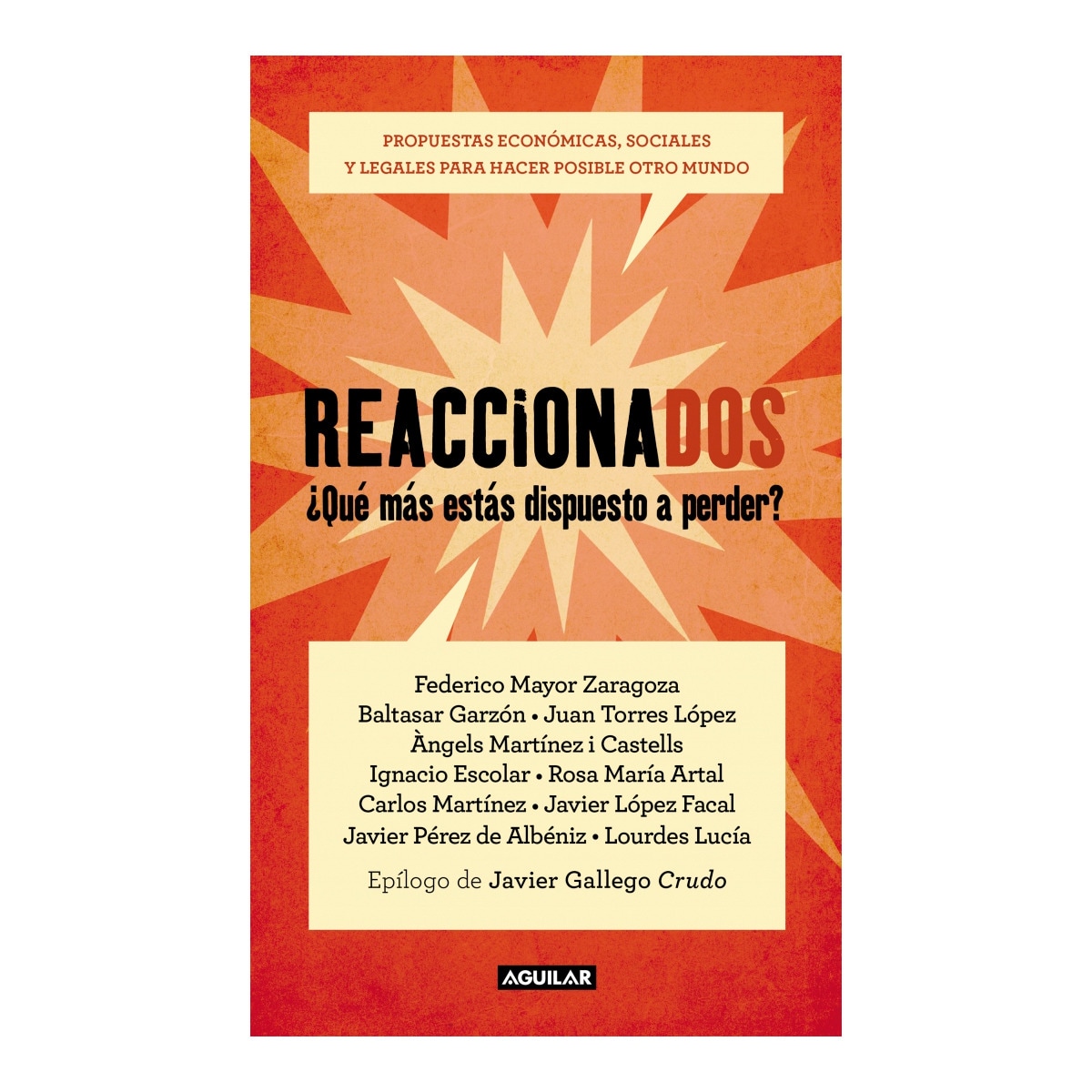 PROPUESTAS ECONÓMICAS, SOCIALES Y LEGALES PARA HACER POSIBLE OTRO MUNDO

REACCIONADOS
¿Qué más estás dispuesto a perder?

Federico Mayor Zaragoza
Baltasar Garzón • Juan Torres López
Àngels Martínez i Castells
Ignacio Escolar • Rosa María Artal
Carlos Martínez • Javier López Facal
Javier Pérez de Albéniz • Lourdes Lucía
Epílogo de Javier Gallego Crudo

AGUILAR